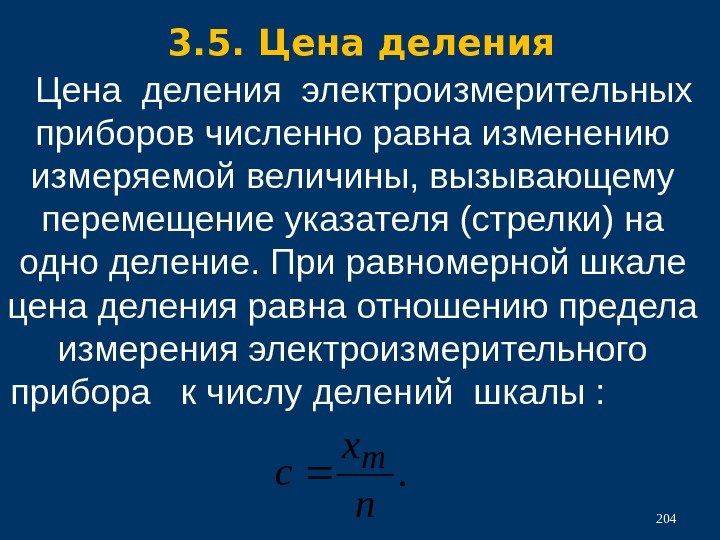 3.5. Цена деления

Цена деления электроизмерительных приборов численно равна изменению измеряемой величины, вызывающему перемещение указателя (стрелки) на одно деление. При равномерной шкале цена деления равна отношению предела измерения электроизмерительного прибора к числу делений шкалы :

$c = \frac{x_m}{n}.$

204